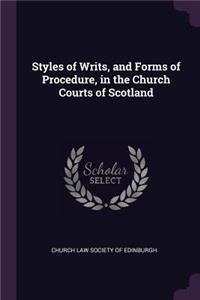 Styles of Writs, and Forms of Procedure, in the Church Courts of Scotland

Scholar SELECT

CHURCH LAW SOCIETY OF EDINBURGH